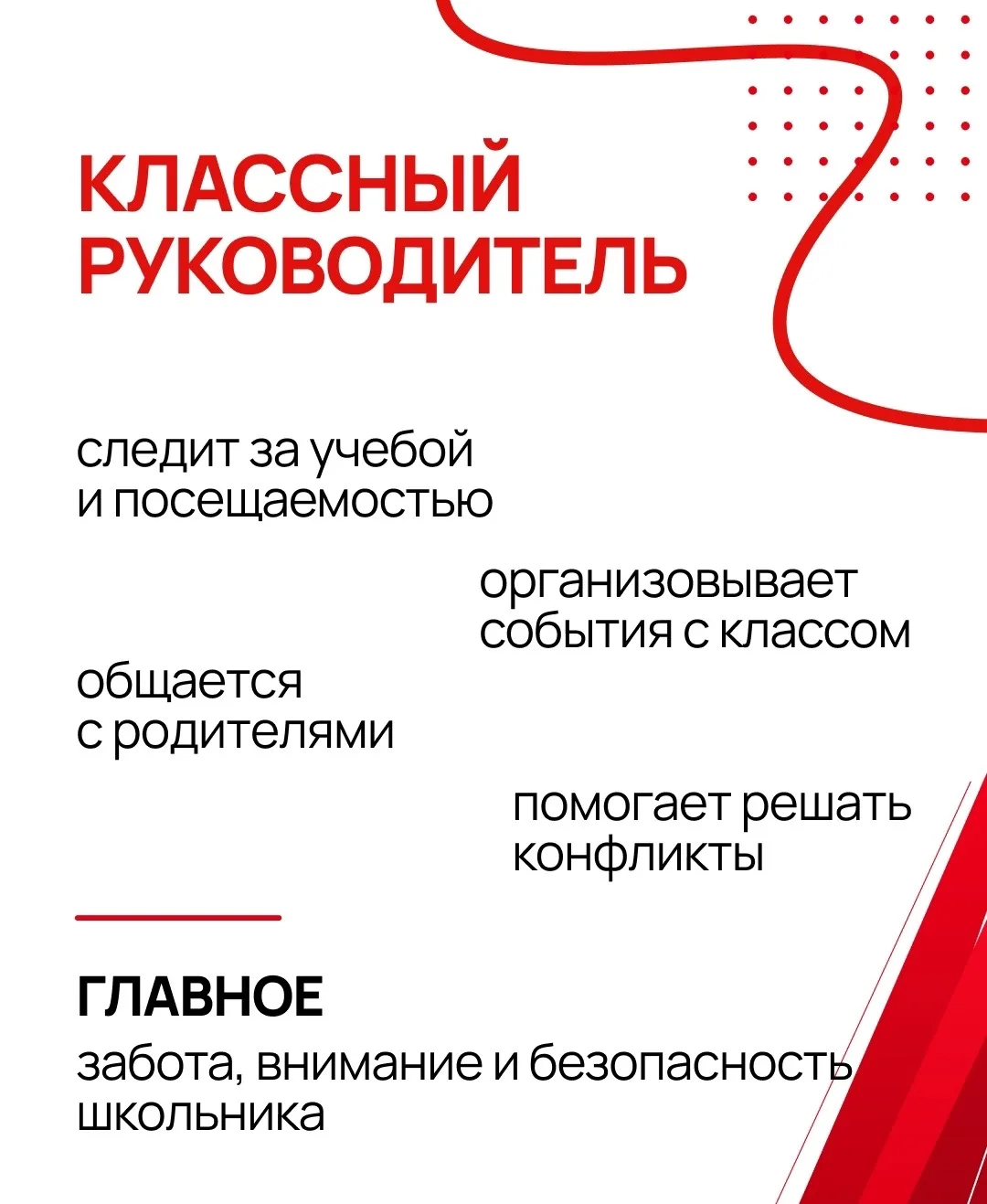 КЛАССНЫЙ РУКОВОДИТЕЛЬ

следит за учебой и посещаемостью

организовывает события с классом

общается с родителями

помогает решать конфликты

ГЛАВНОЕ

забота, внимание и безопасность школьника